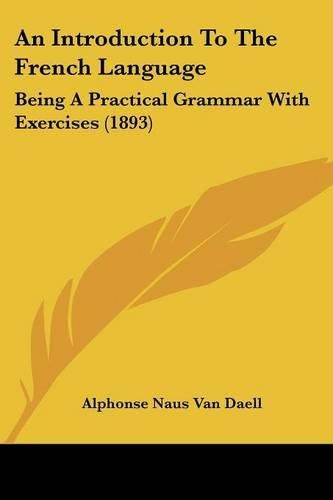 An Introduction To The French Language

Being A Practical Grammar With Exercises (1893)

Alphonse Naus Van Daell